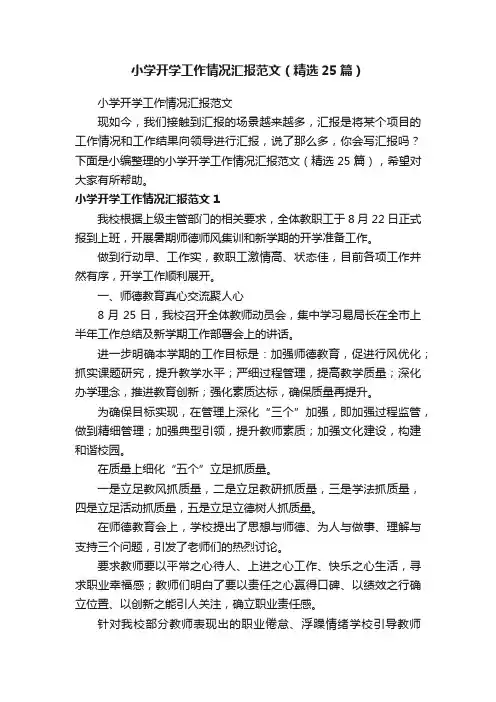 小学开学工作情况汇报范文（精选25篇）

小学开学工作情况汇报范文

现如今，我们接触到汇报的场景越来越多，汇报是将某个项目的工作情况和工作结果向领导进行汇报，说了那么多，你会写汇报吗？下面是小编整理的小学开学工作情况汇报范文（精选25篇），希望对大家有所帮助。

小学开学工作情况汇报范文1

我校根据上级主管部门的相关要求，全体教职工于8月22日正式报到上班，开展暑期师德师风集训和新学期的开学准备工作。

做到行动早、工作实，教职工激情高、状态佳，目前各项工作井然有序，开学工作顺利展开。

一、师德教育真心交流聚人心

8月25日，我校召开全体教师动员会，集中学习易局长在全市上半年工作总结及新学期工作部署会上的讲话。

进一步明确本学期的工作目标是：加强师德教育，促进行风优化；抓实课题研究，提升教学水平；严细过程管理，提高教学质量；深化办学理念，推进教育创新；强化素质达标，确保质量再提升。

为确保目标实现，在管理上深化“三个”加强，即加强过程监管，做到精细管理；加强典型引领，提升教师素质；加强文化建设，构建和谐校园。

在质量上细化“五个”立足抓质量。

一是立足教风抓质量，二是立足教研抓质量，三是学法抓质量，四是立足活动抓质量，五是立足立德树人抓质量。

在师德教育会上，学校提出了思想与师德、为人与做事、理解与支持三个问题，引发了老师们的热烈讨论。

要求教师要以平常之心待人、上进之心工作、快乐之心生活，寻求职业幸福感；教师们明白了要以责任之心赢得口碑、以绩效之行确立位置、以创新之能引人关注，确立职业责任感。

针对我校部分教师表现出的职业倦怠、浮躁情绪学校引导教师